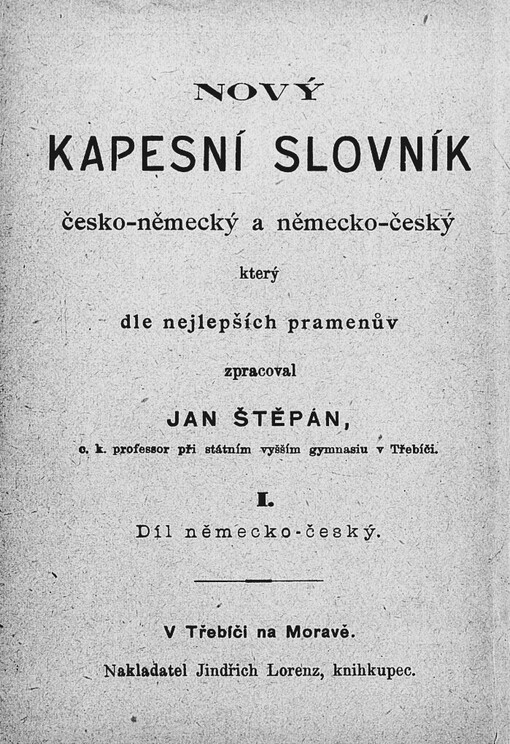 NOVÝ

KAPESNÍ SLOVNÍK

česko-německý a německo-český

který

dle nejlepších pramenův

zpracoval

JAN ŠTĚPÁN,

c. k. professor při státním vyšším gymnasiu v Třebíči.

I.

Díl německo-český.

V Třebíči na Moravě.

Nakladatel Jindřich Lorenz, knihkupec.